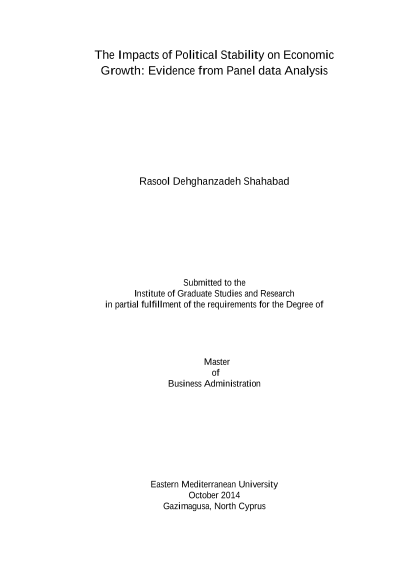 The Impacts of Political Stability on Economic Growth: Evidence from Panel data Analysis

Rasool Dehghanzadeh Shahabad

Submitted to the
Institute of Graduate Studies and Research
in partial fulfillment of the requirements for the Degree of

Master
of
Business Administration

Eastern Mediterranean University
October 2014
Gazimagusa, North Cyprus